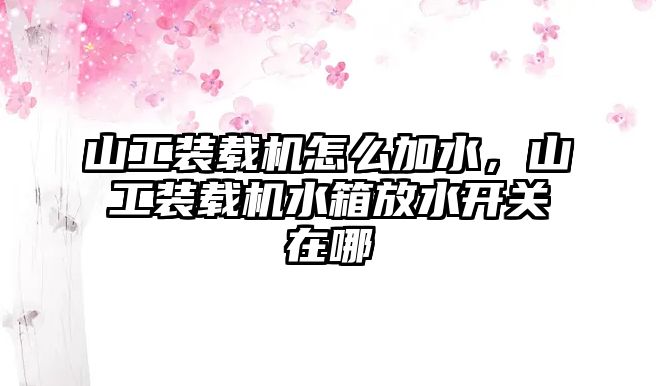 山工装载机怎么加水，山工装载机水箱放水开关在哪